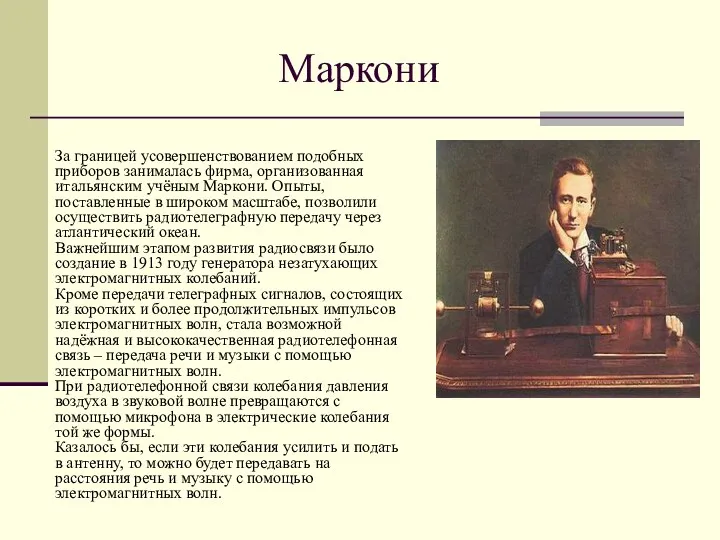 Маркони

За границей усовершенствованием подобных приборов занималась фирма, организованная итальянским учёным Маркони. Опыты, поставленные в широком масштабе, позволили осуществить радиотелеграфную передачу через атлантический океан.
Важнейшим этапом развития радиосвязи было создание в 1913 году генератора незатухающих электромагнитных колебаний.
Кроме передачи телеграфных сигналов, состоящих из коротких и более продолжительных импульсов электромагнитных волн, стала возможной надёжная и высококачественная радиотелефонная связь – передача речи и музыки с помощью электромагнитных волн.
При радиотелефонной связи колебания давления воздуха в звуковой волне превращаются с помощью микрофона в электрические колебания той же формы.
Казалось бы, если эти колебания усилить и подать в антенну, то можно будет передавать на расстояния речь и музыку с помощью электромагнитных волн.